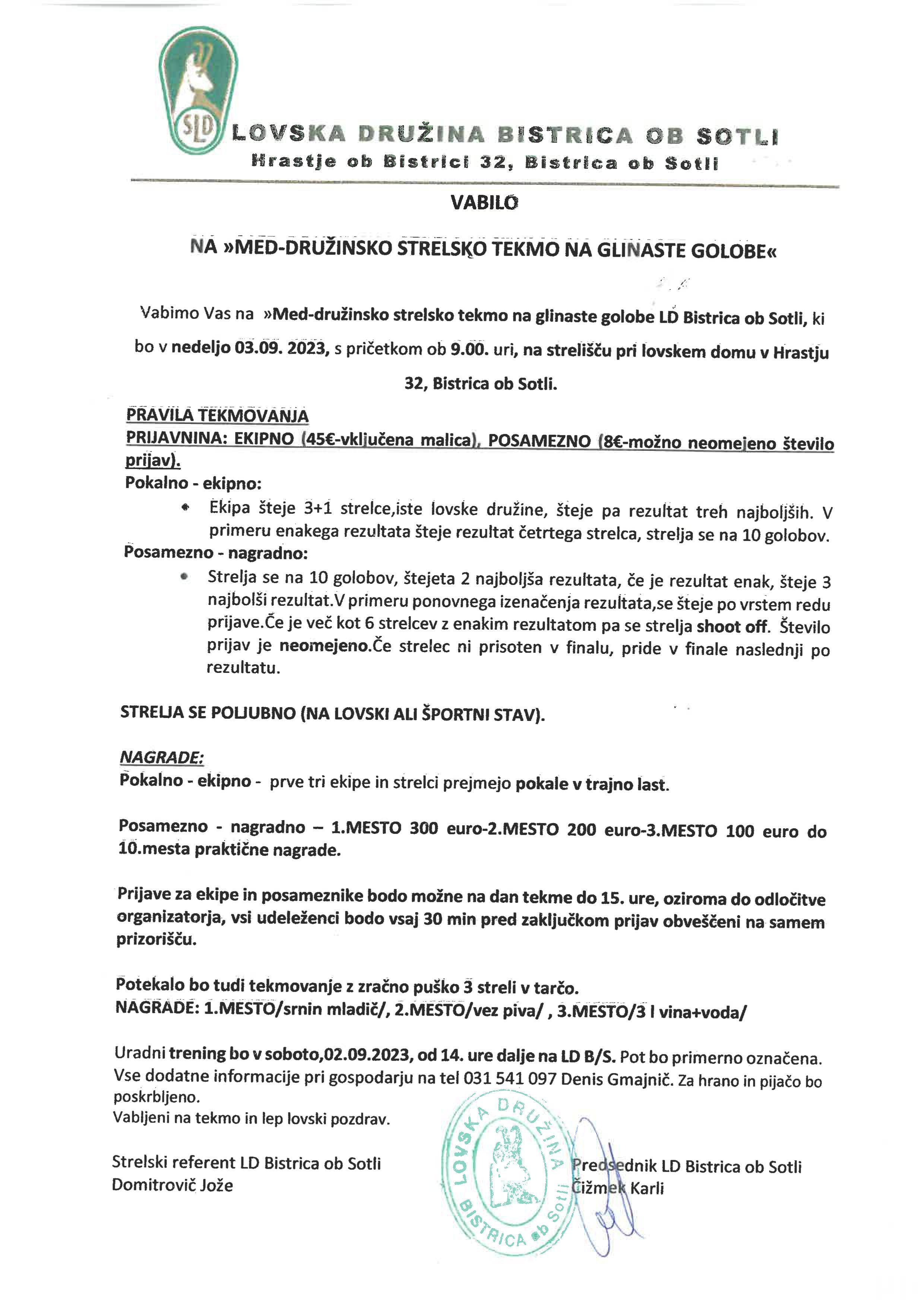 SLD

LOVSKA DRUŽINA BISTRICA OB SOTLI
Hrastje ob Bistrici 32, Bistrica ob Sotli

VABILO

NA »MED-DRUŽINSKO STRELSKO TEKMO NA GLINASTE GOLOBE«

Vabimo Vas na »Med-družinsko strelsko tekmo na glinaste golobe LD Bistrica ob Sotli, ki bo v nedeljo 03.09. 2023, s pričetkom ob 9.00. uri, na strelišču pri lovskem domu v Hrastju 32, Bistrica ob Sotli.

PRAVILA TEKMOVANJA
PRIJAVNINA: EKIPNO (45€-vključena malica), POSAMEZNO (8€-možno neomejeno število prijav).
Pokalno - ekipno:
• Ekipa šteje 3+1 strelce,iste lovske družine, šteje pa rezultat treh najboljših. V primeru enakega rezultata šteje rezultat četrtega strelca, strelja se na 10 golobov.
Posamezno - nagradno:
• Strelja se na 10 golobov, štejeta 2 najboljša rezultata, če je rezultat enak, šteje 3 najbolši rezultat.V primeru ponovnega izenačenja rezultata,se šteje po vrstem redu prijave.Če je več kot 6 strelcev z enakim rezultatom pa se strelja shoot off. Število prijav je neomejeno.Če strelec ni prisoten v finalu, pride v finale naslednji po rezultatu.

STRELJA SE POLJUBNO (NA LOVSKI ALI ŠPORTNI STAV).

NAGRADE:
Pokalno - ekipno - prve tri ekipe in strelci prejmejo pokale v trajno last.

Posamezno - nagradno – 1.MESTO 300 euro-2.MESTO 200 euro-3.MESTO 100 euro do 10.mesta praktične nagrade.

Prijave za ekipe in posameznike bodo možne na dan tekme do 15. ure, oziroma do odločitve organizatorja, vsi udeleženci bodo vsaj 30 min pred zaključkom prijav obveščeni na samem prizorišču.

Potekalo bo tudi tekmovanje z zračno puško 3 streli v tarčo.
NAGRADE: 1.MESTO/srnin mladič/, 2.MESTO/vez piva/ , 3.MESTO/3 l vina+voda/

Uradni trening bo v soboto,02.09.2023, od 14. ure dalje na LD B/S. Pot bo primerno označena. Vse dodatne informacije pri gospodarju na tel 031 541 097 Denis Gmajnič. Za hrano in pijačo bo poskrbljeno.
Vabljeni na tekmo in lep lovski pozdrav.

Strelski referent LD Bistrica ob Sotli
Domitrovič Jože

LOVSKA DRUŽINA BISTRICA ob Sotli

Predsednik LD Bistrica ob Sotli
Čižmek Karli